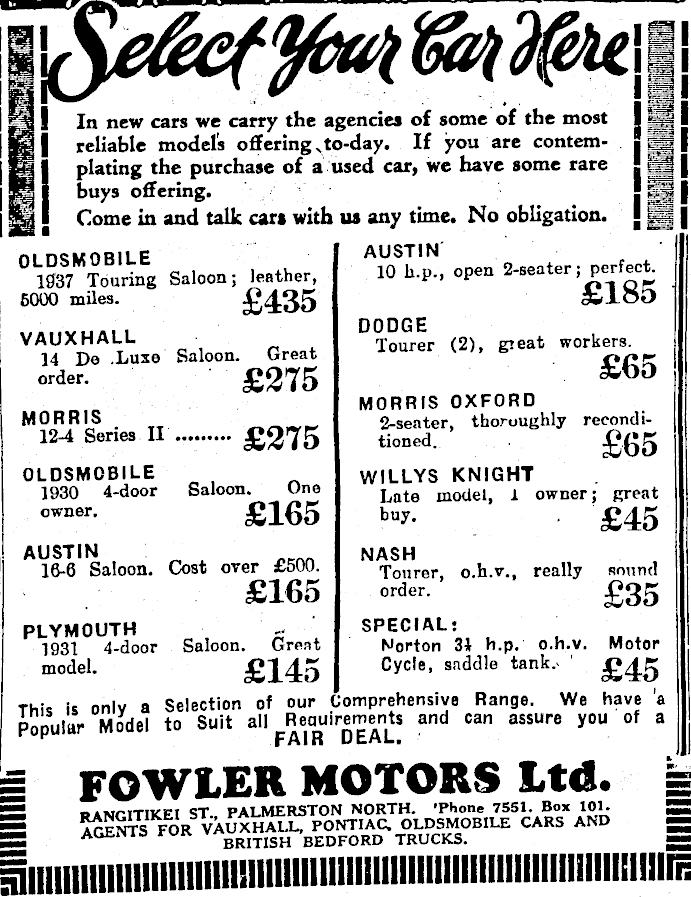 Select Your Car Here

In new cars we carry the agencies of some of the most reliable models offering to-day. If you are contemplating the purchase of a used car, we have some rare buys offering.

Come in and talk cars with us any time. No obligation.

OLDSMOBILE
1937 Touring Saloon; leather, 5000 miles. £435

VAUXHALL
14 De Luxe Saloon. Great order. £275

MORRIS
12-4 Series II ......... £275

OLDSMOBILE
1930 4-door Saloon. One owner. £165

AUSTIN
16-6 Saloon. Cost over £500. £165

PLYMOUTH
1931 4-door Saloon. Great model. £145

AUSTIN
10 h.p., open 2-seater; perfect. £185

DODGE
Tourer (2), great workers. £65

MORRIS OXFORD
2-seater, thoroughly reconditioned. £65

WILLYS KNIGHT
Late model, 1 owner; great buy. £45

NASH
Tourer, o.h.v., really sound order. £35

SPECIAL:
Norton 3½ h.p. o.h.v. Motor Cycle, saddle tank. £45

This is only a Selection of our Comprehensive Range. We have a Popular Model to Suit all Requirements and can assure you of a FAIR DEAL.

FOWLER MOTORS Ltd.
RANGITIKEI ST., PALMERSTON NORTH. 'Phone 7551. Box 101.
AGENTS FOR VAUXHALL, PONTIAC, OLDSMOBILE CARS AND BRITISH BEDFORD TRUCKS.